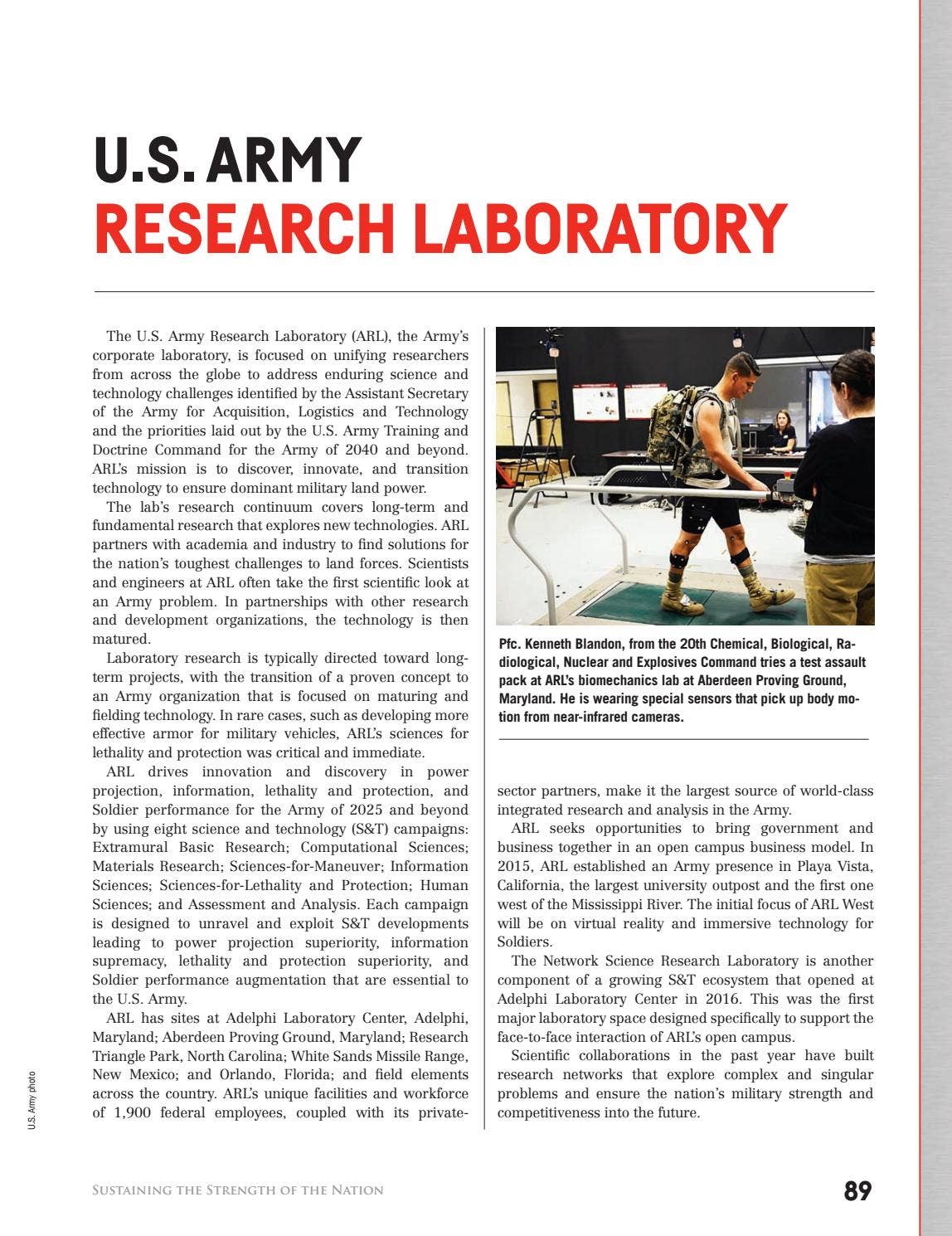 U.S. ARMY
RESEARCH LABORATORY

The U.S. Army Research Laboratory (ARL), the Army's corporate laboratory, is focused on unifying researchers from across the globe to address enduring science and technology challenges identified by the Assistant Secretary of the Army for Acquisition, Logistics and Technology and the priorities laid out by the U.S. Army Training and Doctrine Command for the Army of 2040 and beyond. ARL's mission is to discover, innovate, and transition technology to ensure dominant military land power.

The lab's research continuum covers long-term and fundamental research that explores new technologies. ARL partners with academia and industry to find solutions for the nation's toughest challenges to land forces. Scientists and engineers at ARL often take the first scientific look at an Army problem. In partnerships with other research and development organizations, the technology is then matured.

Laboratory research is typically directed toward long-term projects, with the transition of a proven concept to an Army organization that is focused on maturing and fielding technology. In rare cases, such as developing more effective armor for military vehicles, ARL's sciences for lethality and protection was critical and immediate.

ARL drives innovation and discovery in power projection, information, lethality and protection, and Soldier performance for the Army of 2025 and beyond by using eight science and technology (S&T) campaigns: Extramural Basic Research; Computational Sciences; Materials Research; Sciences-for-Maneuver; Information Sciences; Sciences-for-Lethality and Protection; Human Sciences; and Assessment and Analysis. Each campaign is designed to unravel and exploit S&T developments leading to power projection superiority, information supremacy, lethality and protection superiority, and Soldier performance augmentation that are essential to the U.S. Army.

ARL has sites at Adelphi Laboratory Center, Adelphi, Maryland; Aberdeen Proving Ground, Maryland; Research Triangle Park, North Carolina; White Sands Missile Range, New Mexico; and Orlando, Florida; and field elements across the country. ARL's unique facilities and workforce of 1,900 federal employees, coupled with its private-sector partners, make it the largest source of world-class integrated research and analysis in the Army.

Pfc. Kenneth Blandon, from the 20th Chemical, Biological, Radiological, Nuclear and Explosives Command tries a test assault pack at ARL's biomechanics lab at Aberdeen Proving Ground, Maryland. He is wearing special sensors that pick up body motion from near-infrared cameras.

ARL seeks opportunities to bring government and business together in an open campus business model. In 2015, ARL established an Army presence in Playa Vista, California, the largest university outpost and the first one west of the Mississippi River. The initial focus of ARL West will be on virtual reality and immersive technology for Soldiers.

The Network Science Research Laboratory is another component of a growing S&T ecosystem that opened at Adelphi Laboratory Center in 2016. This was the first major laboratory space designed specifically to support the face-to-face interaction of ARL's open campus.

Scientific collaborations in the past year have built research networks that explore complex and singular problems and ensure the nation's military strength and competitiveness into the future.

U.S. Army photo

Sustaining the Strength of the Nation
89